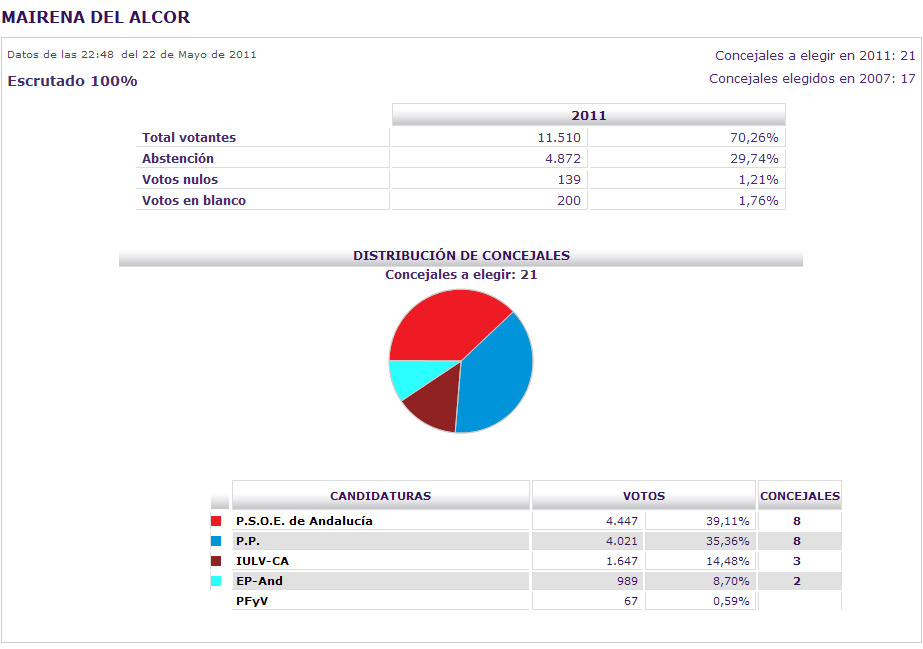 MAIRENA DEL ALCOR

Datos de las 22:48 del 22 de Mayo de 2011

Escrutado 100%

Concejales a elegir en 2011: 21

Concejales elegidos en 2007: 17

| | 2011 | |
|---|---|---|
| Total votantes | 11.510 | 70,26% |
| Abstención | 4.872 | 29,74% |
| Votos nulos | 139 | 1,21% |
| Votos en blanco | 200 | 1,76% |

DISTRIBUCIÓN DE CONCEJALES

Concejales a elegir: 21

| CANDIDATURAS | VOTOS | | CONCEJALES |
|---|---|---|---|
| P.S.O.E. de Andalucía | 4.447 | 39,11% | 8 |
| P.P. | 4.021 | 35,36% | 8 |
| IULV-CA | 1.647 | 14,48% | 3 |
| EP-And | 989 | 8,70% | 2 |
| PFyV | 67 | 0,59% | |